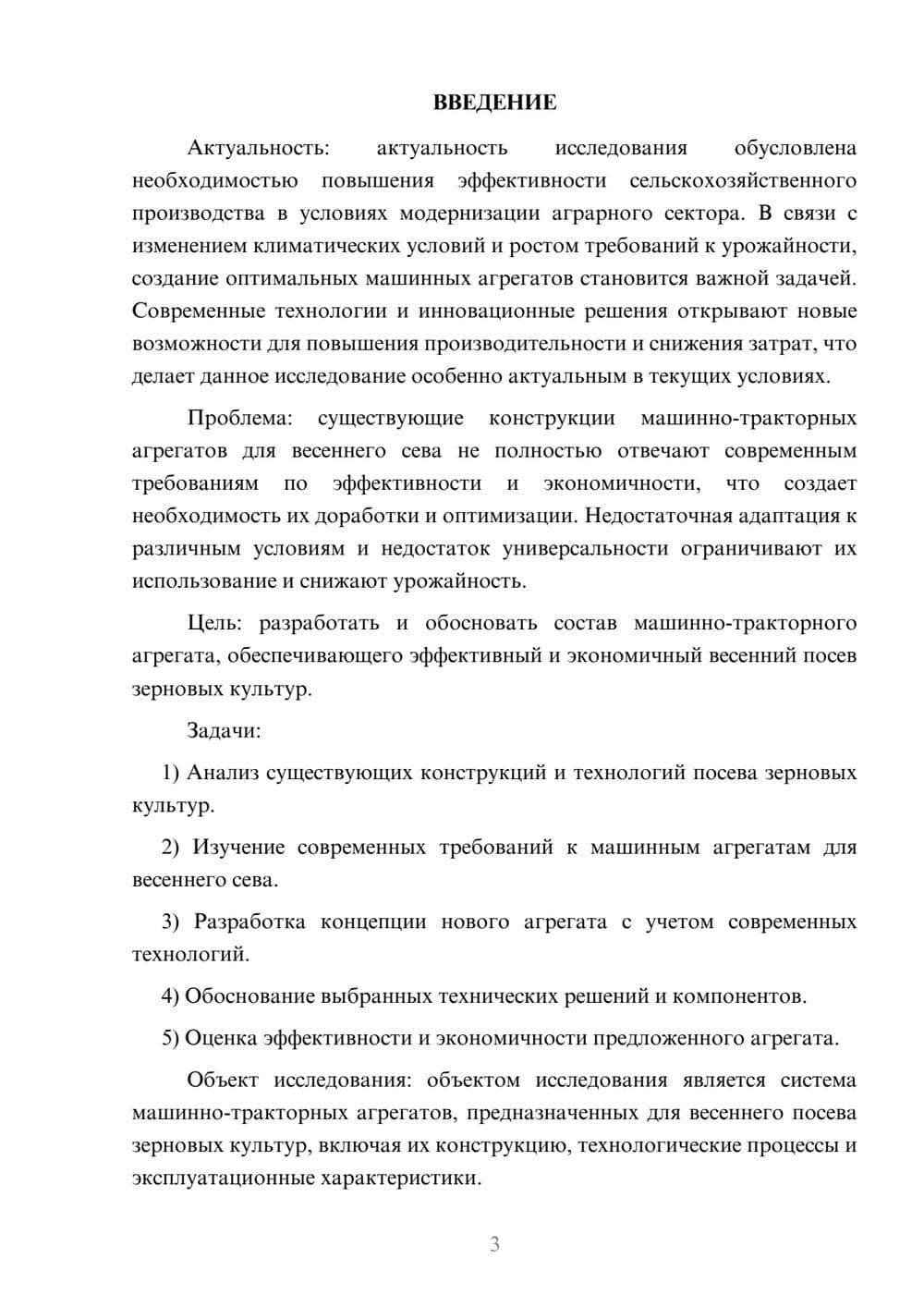 ВВЕДЕНИЕ

Актуальность: актуальность исследования обусловлена необходимостью повышения эффективности сельскохозяйственного производства в условиях модернизации аграрного сектора. В связи с изменением климатических условий и ростом требований к урожайности, создание оптимальных машинных агрегатов становится важной задачей. Современные технологии и инновационные решения открывают новые возможности для повышения производительности и снижения затрат, что делает данное исследование особенно актуальным в текущих условиях.

Проблема: существующие конструкции машинно-тракторных агрегатов для весеннего сева не полностью отвечают современным требованиям по эффективности и экономичности, что создает необходимость их доработки и оптимизации. Недостаточная адаптация к различным условиям и недостаток универсальности ограничивают их использование и снижают урожайность.

Цель: разработать и обосновать состав машинно-тракторного агрегата, обеспечивающего эффективный и экономичный весенний посев зерновых культур.

Задачи:

1) Анализ существующих конструкций и технологий посева зерновых культур.

2) Изучение современных требований к машинным агрегатам для весеннего сева.

3) Разработка концепции нового агрегата с учетом современных технологий.

4) Обоснование выбранных технических решений и компонентов.

5) Оценка эффективности и экономичности предложенного агрегата.

Объект исследования: объектом исследования является система машинно-тракторных агрегатов, предназначенных для весеннего посева зерновых культур, включая их конструкцию, технологические процессы и эксплуатационные характеристики.

3